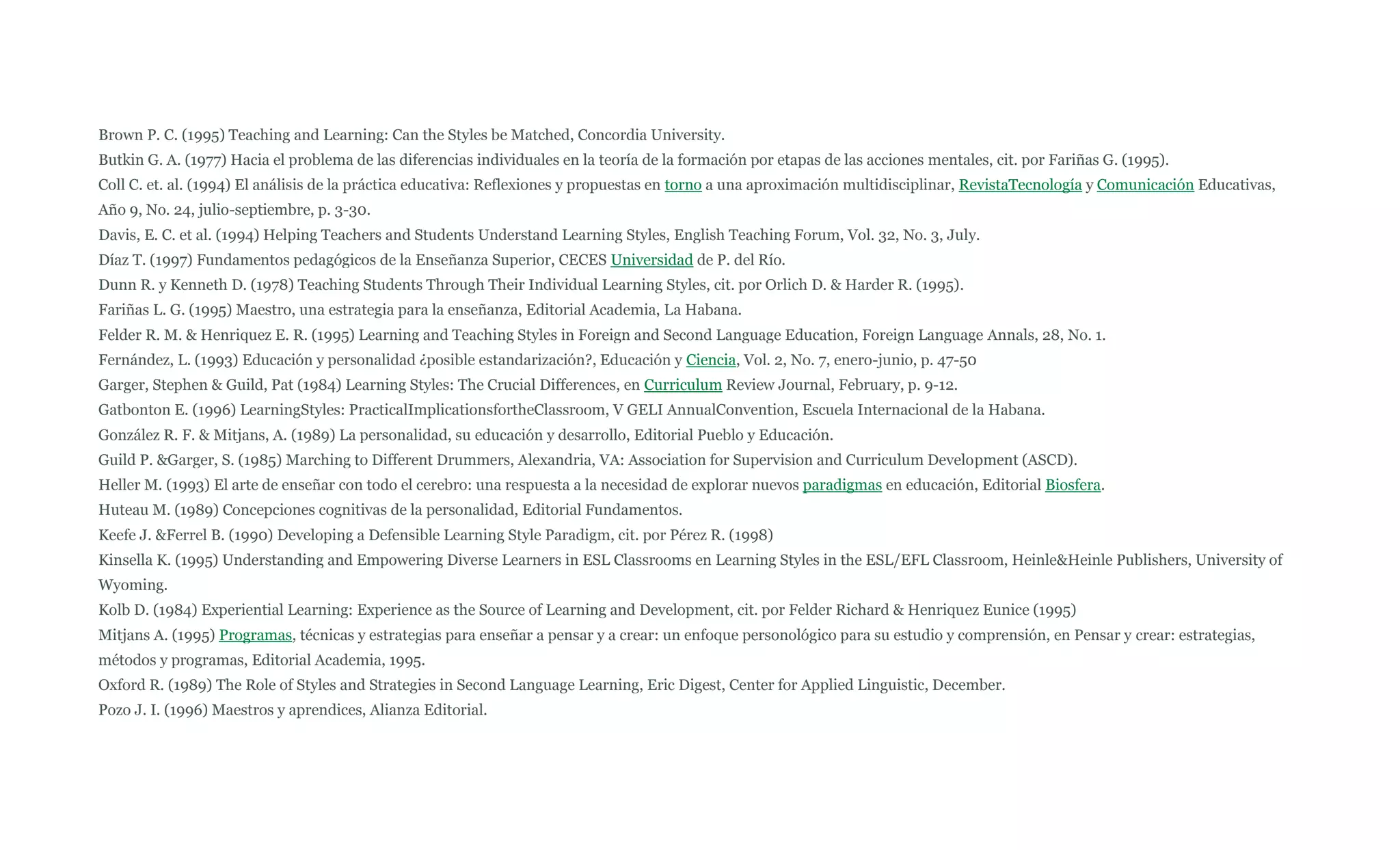 Brown P. C. (1995) Teaching and Learning: Can the Styles be Matched, Concordia University.

Butkin G. A. (1977) Hacia el problema de las diferencias individuales en la teoría de la formación por etapas de las acciones mentales, cit. por Fariñas G. (1995).

Coll C. et. al. (1994) El análisis de la práctica educativa: Reflexiones y propuestas en torno a una aproximación multidisciplinar, RevistaTecnología y Comunicación Educativas, Año 9, No. 24, julio-septiembre, p. 3-30.

Davis, E. C. et al. (1994) Helping Teachers and Students Understand Learning Styles, English Teaching Forum, Vol. 32, No. 3, July.

Díaz T. (1997) Fundamentos pedagógicos de la Enseñanza Superior, CECES Universidad de P. del Río.

Dunn R. y Kenneth D. (1978) Teaching Students Through Their Individual Learning Styles, cit. por Orlich D. & Harder R. (1995).

Fariñas L. G. (1995) Maestro, una estrategia para la enseñanza, Editorial Academia, La Habana.

Felder R. M. & Henriquez E. R. (1995) Learning and Teaching Styles in Foreign and Second Language Education, Foreign Language Annals, 28, No. 1.

Fernández, L. (1993) Educación y personalidad ¿posible estandarización?, Educación y Ciencia, Vol. 2, No. 7, enero-junio, p. 47-50

Garger, Stephen & Guild, Pat (1984) Learning Styles: The Crucial Differences, en Curriculum Review Journal, February, p. 9-12.

Gatbonton E. (1996) LearningStyles: PracticalImplicationsfortheClassroom, V GELI AnnualConvention, Escuela Internacional de la Habana.

González R. F. & Mitjans, A. (1989) La personalidad, su educación y desarrollo, Editorial Pueblo y Educación.

Guild P. &Garger, S. (1985) Marching to Different Drummers, Alexandria, VA: Association for Supervision and Curriculum Development (ASCD).

Heller M. (1993) El arte de enseñar con todo el cerebro: una respuesta a la necesidad de explorar nuevos paradigmas en educación, Editorial Biosfera.

Huteau M. (1989) Concepciones cognitivas de la personalidad, Editorial Fundamentos.

Keefe J. &Ferrel B. (1990) Developing a Defensible Learning Style Paradigm, cit. por Pérez R. (1998)

Kinsella K. (1995) Understanding and Empowering Diverse Learners in ESL Classrooms en Learning Styles in the ESL/EFL Classroom, Heinle&Heinle Publishers, University of Wyoming.

Kolb D. (1984) Experiential Learning: Experience as the Source of Learning and Development, cit. por Felder Richard & Henriquez Eunice (1995)

Mitjans A. (1995) Programas, técnicas y estrategias para enseñar a pensar y a crear: un enfoque personológico para su estudio y comprensión, en Pensar y crear: estrategias, métodos y programas, Editorial Academia, 1995.

Oxford R. (1989) The Role of Styles and Strategies in Second Language Learning, Eric Digest, Center for Applied Linguistic, December.

Pozo J. I. (1996) Maestros y aprendices, Alianza Editorial.